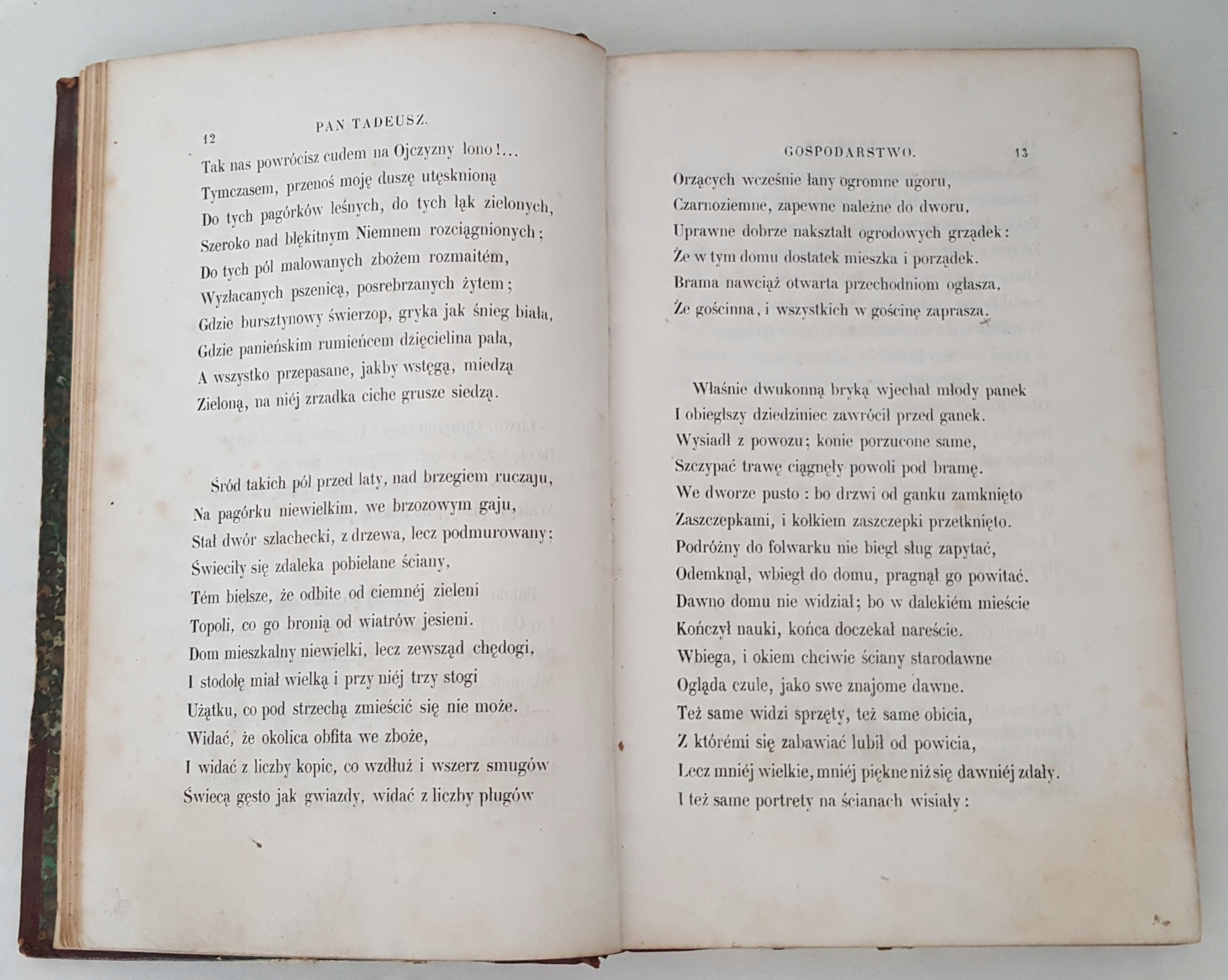 12 PAN TADEUSZ.

Tak nas powrócisz cudem na Ojczyzny łono!...
Tymczasem, przenoś moję duszę utęsknioną
Do tych pagórków leśnych, do tych łąk zielonych,
Szeroko nad błękitnym Niemnem rozciągnionych;
Do tych pól malowanych zbożem rozmaitém,
Wyzłacanych pszenicą, posrebrzanych żytem;
Gdzie bursztynowy świerzop, gryka jak śnieg biała,
Gdzie panieńskim rumieńcem dzięcielina pała,
A wszystko przepasane, jakby wstęgą, miedzą
Zieloną, na niéj zrzadka ciche grusze siedzą.

Śród takich pól przed laty, nad brzegiem ruczaju,
Na pagórku niewielkim, we brzozowym gaju,
Stał dwór szlachecki, z drzewa, lecz podmurowany;
Świeciły się zdaleka pobielane ściany,
Tém bielsze, że odbite od ciemnéj zieleni
Topoli, co go bronią od wiatrów jesieni.
Dom mieszkalny niewielki, lecz zewsząd chędogi,
I stodołę miał wielką i przy niéj trzy stogi
Użątku, co pod strzechą zmieścić się nie może.
Widać, że okolica obfita we zboże,
I widać z liczby kopic, co wzdłuż i wszerz smugów
Świecą gęsto jak gwiazdy, widać z liczby pługów

GOSPODARSTWO. 13

Orzących wcześnie łany ogromne ugoru,
Czarnoziemne, zapewne należne do dworu,
Uprawne dobrze nakształt ogrodowych grządek:
Że w tym domu dostatek mieszka i porządek.
Brama nawciąż otwarta przechodniom ogłasza,
Że gościnna, i wszystkich w gościnę zaprasza.

Właśnie dwukonną bryką wjechał młody panek
I obiegłszy dziedziniec zawrócił przed ganek.
Wysiadł z powozu; konie porzucone same,
Szczypać trawę ciągnęły powoli pod bramę.
We dworze pusto: bo drzwi od ganku zamknięto
Zaszczepkami, i kołkiem zaszczepki przetknięto.
Podróżny do folwarku nie biegł sług zapytać,
Odemknął, wbiegł do domu, pragnął go powitać.
Dawno domu nie widział; bo w dalekiém mieście
Kończył nauki, końca doczekał nareście.
Wbiega, i okiem chciwie ściany starodawne
Ogląda czule, jako swe znajome dawne.
Też same widzi sprzęty, też same obicia,
Z któremi się zabawiać lubił od powicia,
Lecz mniéj wielkie, mniéj piękne niż się dawniéj zdały.
I też same portrety na ścianach wisiały: